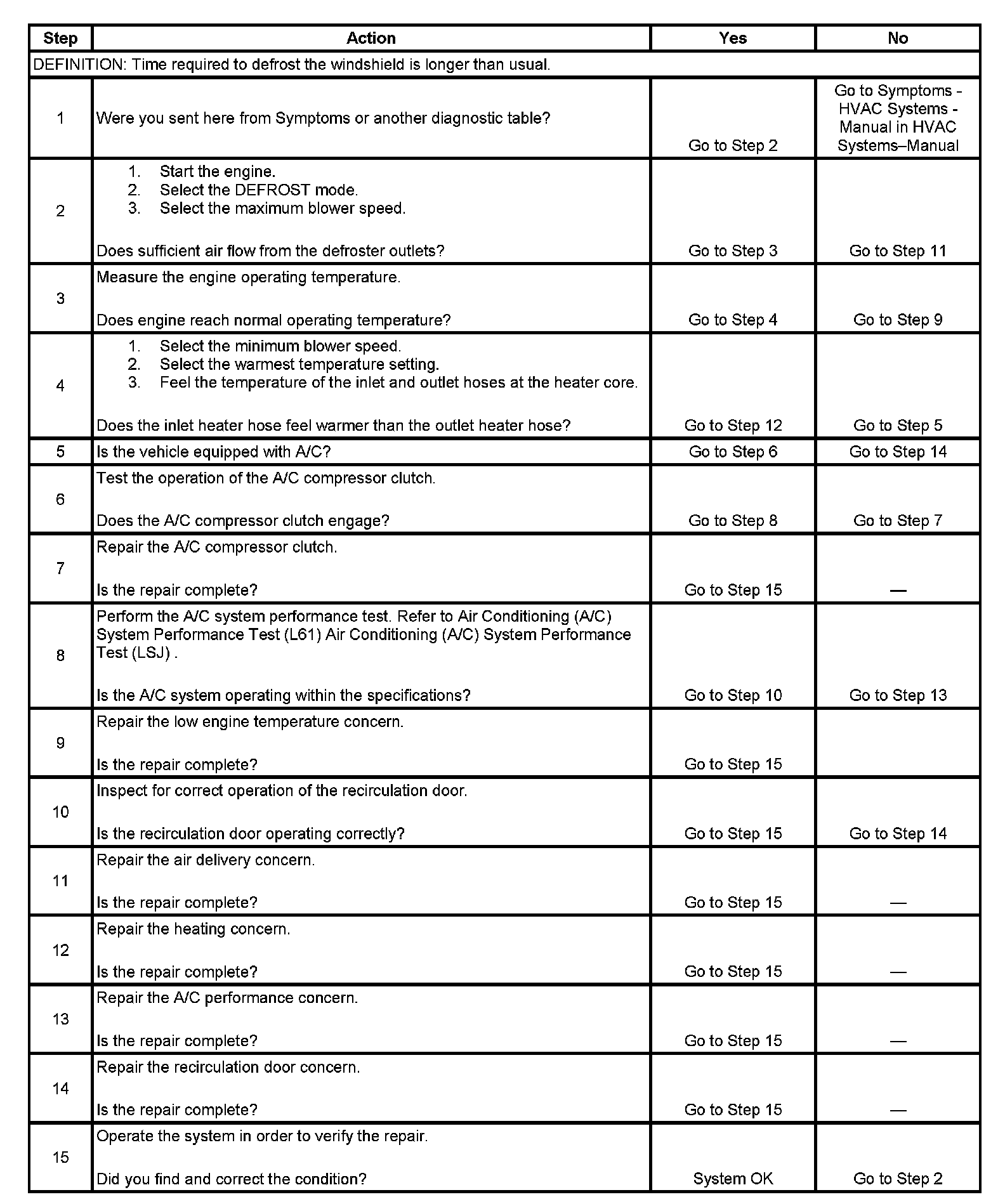 | Step | Action | Yes | No |
|---|---|---|---|
| DEFINITION: Time required to defrost the windshield is longer than usual. | | | |
| 1 | Were you sent here from Symptoms or another diagnostic table? | Go to Step 2 | Go to Symptoms - HVAC Systems - Manual in HVAC Systems–Manual |
| 2 | 1. Start the engine. 2. Select the DEFROST mode. 3. Select the maximum blower speed. Does sufficient air flow from the defroster outlets? | Go to Step 3 | Go to Step 11 |
| 3 | Measure the engine operating temperature. Does engine reach normal operating temperature? | Go to Step 4 | Go to Step 9 |
| 4 | 1. Select the minimum blower speed. 2. Select the warmest temperature setting. 3. Feel the temperature of the inlet and outlet hoses at the heater core. Does the inlet heater hose feel warmer than the outlet heater hose? | Go to Step 12 | Go to Step 5 |
| 5 | Is the vehicle equipped with A/C? | Go to Step 6 | Go to Step 14 |
| 6 | Test the operation of the A/C compressor clutch. Does the A/C compressor clutch engage? | Go to Step 8 | Go to Step 7 |
| 7 | Repair the A/C compressor clutch. Is the repair complete? | Go to Step 15 | — |
| 8 | Perform the A/C system performance test. Refer to Air Conditioning (A/C) System Performance Test (L61) Air Conditioning (A/C) System Performance Test (LSJ) . Is the A/C system operating within the specifications? | Go to Step 10 | Go to Step 13 |
| 9 | Repair the low engine temperature concern. Is the repair complete? | Go to Step 15 | |
| 10 | Inspect for correct operation of the recirculation door. Is the recirculation door operating correctly? | Go to Step 15 | Go to Step 14 |
| 11 | Repair the air delivery concern. Is the repair complete? | Go to Step 15 | — |
| 12 | Repair the heating concern. Is the repair complete? | Go to Step 15 | — |
| 13 | Repair the A/C performance concern. Is the repair complete? | Go to Step 15 | — |
| 14 | Repair the recirculation door concern. Is the repair complete? | Go to Step 15 | — |
| 15 | Operate the system in order to verify the repair. Did you find and correct the condition? | System OK | Go to Step 2 |